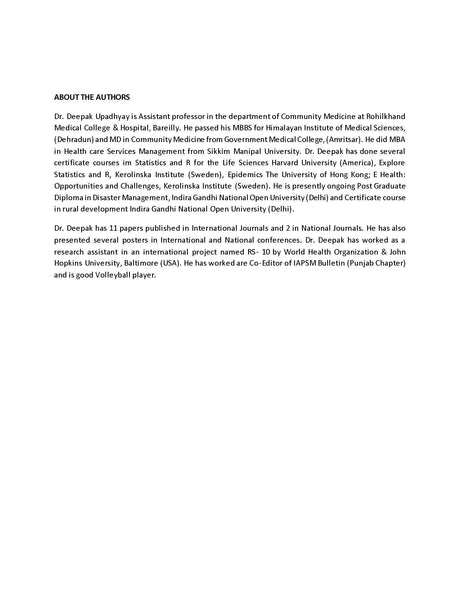 ABOUT THE AUTHORS

Dr. Deepak Upadhyay is Assistant professor in the department of Community Medicine at Rohilkhand Medical College & Hospital, Bareilly. He passed his MBBS for Himalayan Institute of Medical Sciences, (Dehradun) and MD in Community Medicine from Government Medical College, (Amritsar). He did MBA in Health care Services Management from Sikkim Manipal University. Dr. Deepak has done several certificate courses im Statistics and R for the Life Sciences Harvard University (America), Explore Statistics and R, Kerolinska Institute (Sweden), Epidemics The University of Hong Kong; E Health: Opportunities and Challenges, Kerolinska Institute (Sweden). He is presently ongoing Post Graduate Diploma in Disaster Management, Indira Gandhi National Open University (Delhi) and Certificate course in rural development Indira Gandhi National Open University (Delhi).

Dr. Deepak has 11 papers published in International Journals and 2 in National Journals. He has also presented several posters in International and National conferences. Dr. Deepak has worked as a research assistant in an international project named RS- 10 by World Health Organization & John Hopkins University, Baltimore (USA). He has worked are Co-Editor of IAPSM Bulletin (Punjab Chapter) and is good Volleyball player.